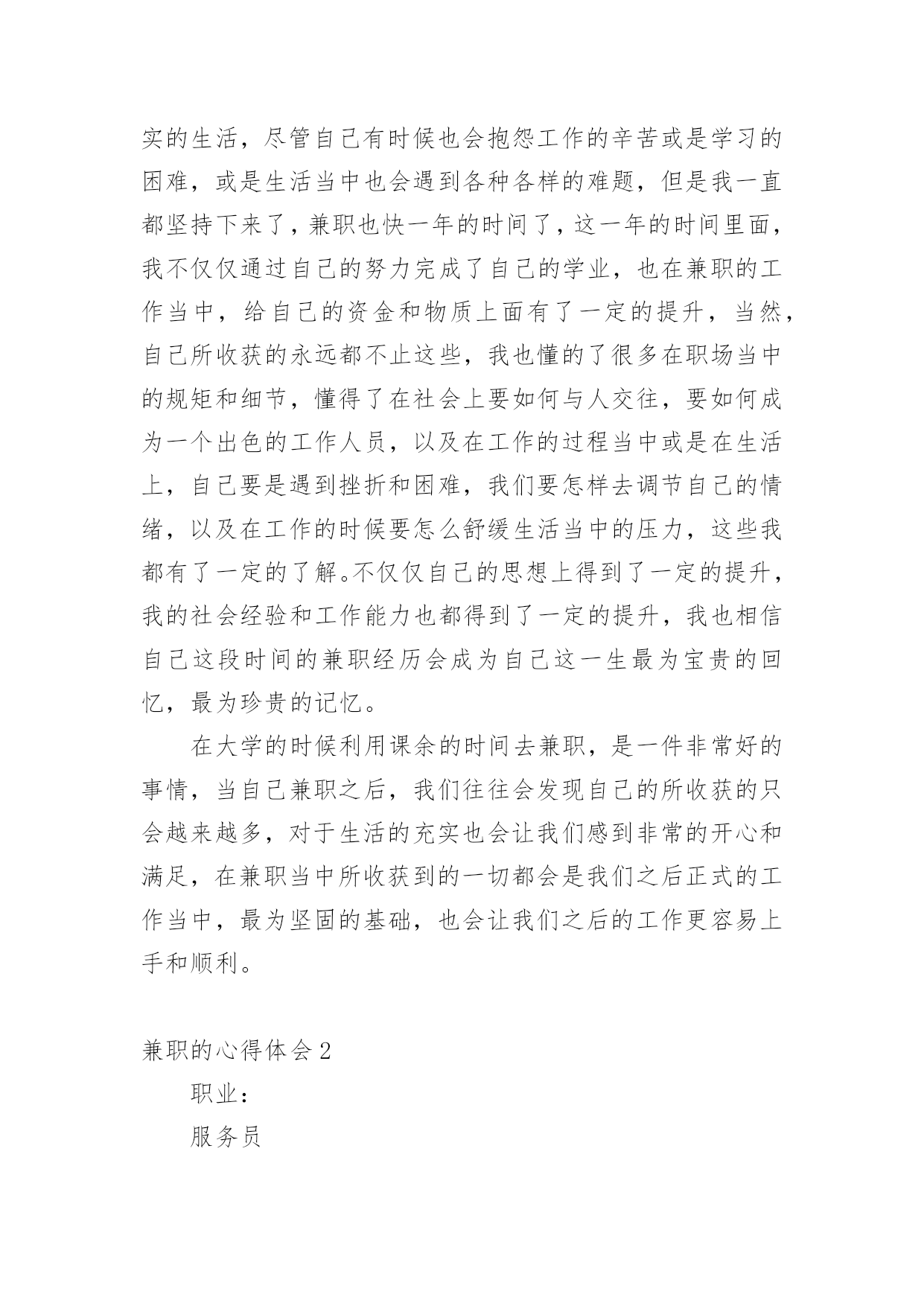 实的生活，尽管自己有时候也会抱怨工作的辛苦或是学习的困难，或是生活当中也会遇到各种各样的难题，但是我一直都坚持下来了，兼职也快一年的时间了，这一年的时间里面，我不仅仅通过自己的努力完成了自己的学业，也在兼职的工作当中，给自己的资金和物质上面有了一定的提升，当然，自己所收获的永远都不止这些，我也懂的了很多在职场当中的规矩和细节，懂得了在社会上要如何与人交往，要如何成为一个出色的工作人员，以及在工作的过程当中或是在生活上，自己要是遇到挫折和困难，我们要怎样去调节自己的情绪，以及在工作的时候要怎么舒缓生活当中的压力，这些我都有了一定的了解。不仅仅自己的思想上得到了一定的提升，我的社会经验和工作能力也都得到了一定的提升，我也相信自己这段时间的兼职经历会成为自己这一生最为宝贵的回忆，最为珍贵的记忆。

在大学的时候利用课余的时间去兼职，是一件非常好的事情，当自己兼职之后，我们往往会发现自己的所收获的只会越来越多，对于生活的充实也会让我们感到非常的开心和满足，在兼职当中所收获到的一切都会是我们之后正式的工作当中，最为坚固的基础，也会让我们之后的工作更容易上手和顺利。

兼职的心得体会 2

职业：

服务员